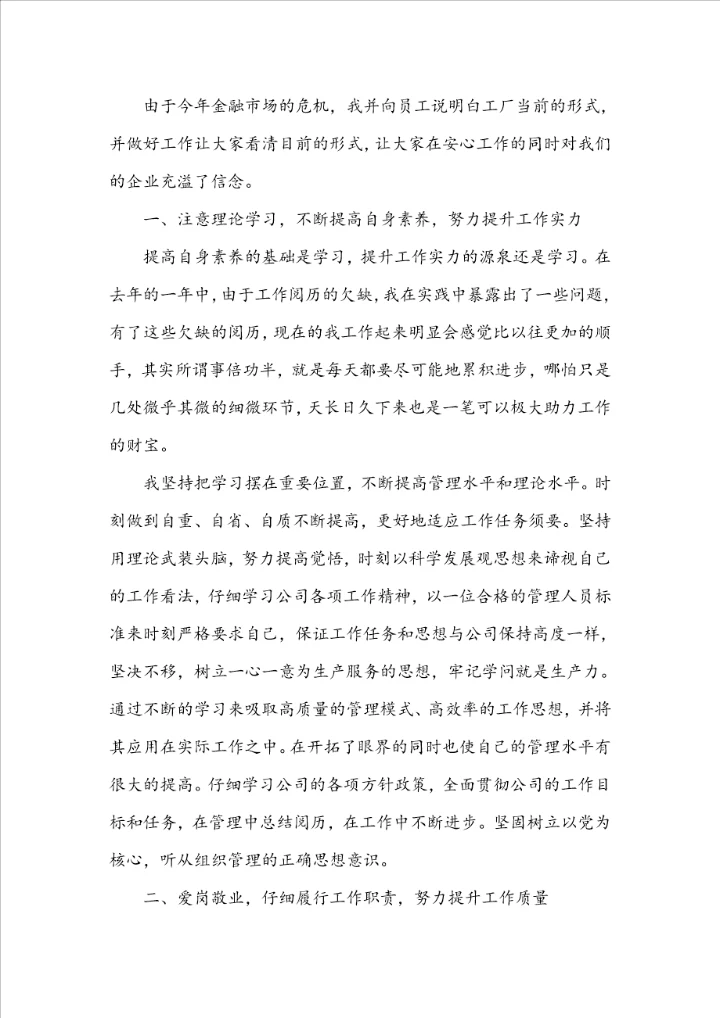 由于今年金融市场的危机，我并向员工说明白工厂当前的形式，并做好工作让大家看清目前的形式，让大家在安心工作的同时对我们的企业充溢了信念。

一、注意理论学习，不断提高自身素养，努力提升工作实力

提高自身素养的基础是学习，提升工作实力的源泉还是学习。在去年的一年中，由于工作阅历的欠缺，我在实践中暴露出了一些问题，有了这些欠缺的阅历，现在的我工作起来明显会感觉比以往更加的顺手，其实所谓事倍功半，就是每天都要尽可能地累积进步，哪怕只是几处微乎其微的细微环节，天长日久下来也是一笔可以极大助力工作的财宝。

我坚持把学习摆在重要位置，不断提高管理水平和理论水平。时刻做到自重、自省、自质不断提高，更好地适应工作任务须要。坚持用理论武装头脑，努力提高觉悟，时刻以科学发展观思想来谛视自己的工作看法，仔细学习公司各项工作精神，以一位合格的管理人员标准来时刻严格要求自己，保证工作任务和思想与公司保持高度一样，坚决不移，树立一心一意为生产服务的思想，牢记学问就是生产力。通过不断的学习来吸取高质量的管理模式、高效率的工作思想，并将其应用在实际工作之中。在开拓了眼界的同时也使自己的管理水平有很大的提高。仔细学习公司的各项方针政策，全面贯彻公司的工作目标和任务，在管理中总结阅历，在工作中不断进步。坚固树立以党为核心，听从组织管理的正确思想意识。

二、爱岗敬业，仔细履行工作职责，努力提升工作质量